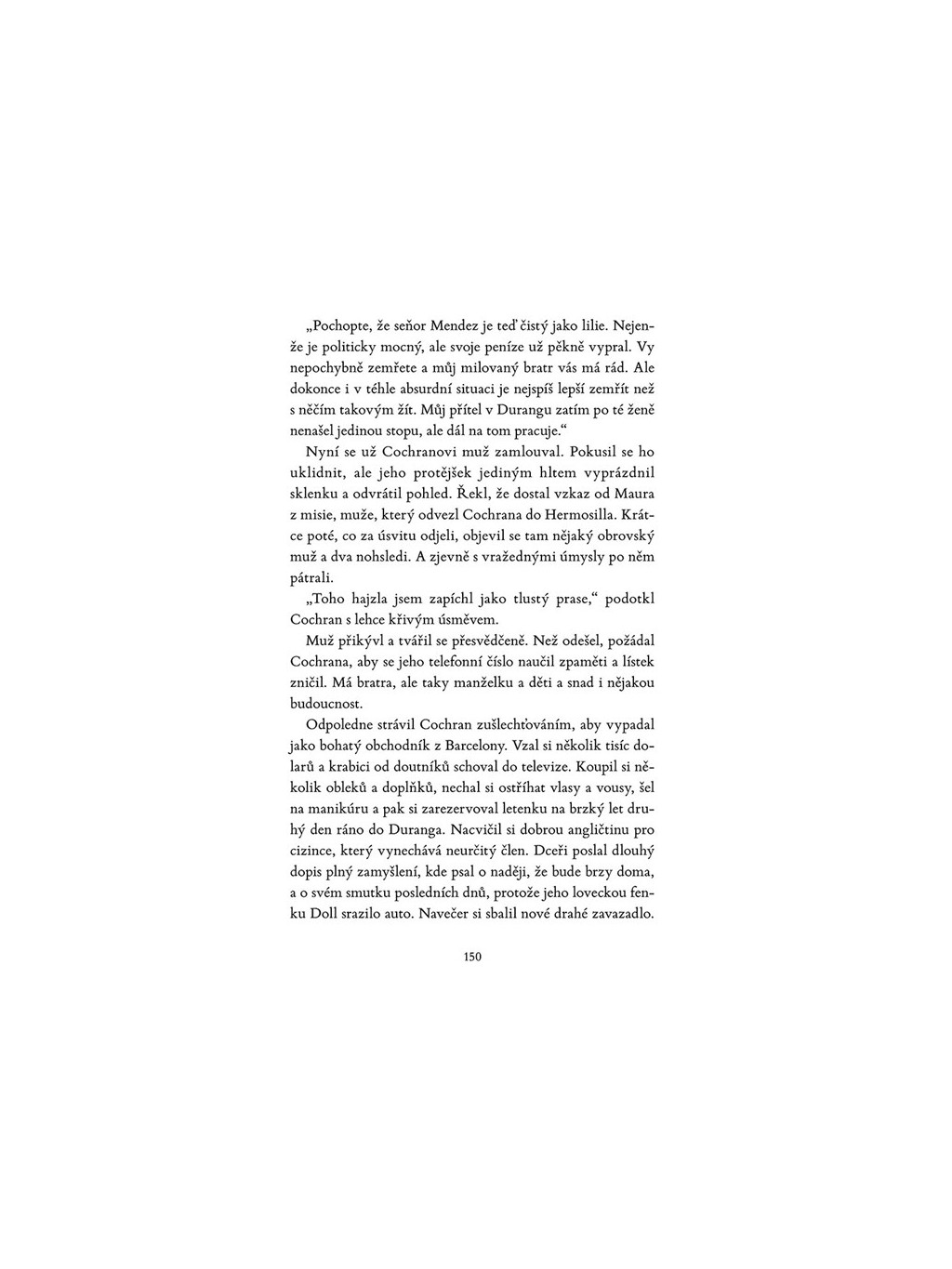 „Pochopte, že seňor Mendez je teď čistý jako lilie. Nejenže je politicky mocný, ale svoje peníze už pěkně vypral. Vy nepochybně zemřete a můj milovaný bratr vás má rád. Ale dokonce i v téhle absurdní situaci je nejspíš lepší zemřít než s něčím takovým žít. Můj přítel v Durangu zatím po té ženě nenašel jedinou stopu, ale dál na tom pracuje.“

Nyní se už Cochranovi muž zamlouval. Pokusil se ho uklidnit, ale jeho protějšek jediným hltem vyprázdnil sklenku a odvrátil pohled. Řekl, že dostal vzkaz od Maura z misie, muže, který odvezl Cochrana do Hermosilla. Krátce poté, co za úsvitu odjeli, objevil se tam nějaký obrovský muž a dva nohsledi. A zjevně s vražednými úmysly po něm pátrali.

„Toho hajzla jsem zapíchl jako tlustý prase,“ podotkl Cochran s lehce křivým úsměvem.

Muž přikývl a tvářil se přesvědčeně. Než odešel, požádal Cochrana, aby se jeho telefonní číslo naučil zpaměti a lístek zničil. Má bratra, ale taky manželku a děti a snad i nějakou budoucnost.

Odpoledne strávil Cochran zušlechťováním, aby vypadal jako bohatý obchodník z Barcelony. Vzal si několik tisíc dolarů a krabici od doutníků schoval do televize. Koupil si několik obleků a doplňků, nechal si ostříhat vlasy a vousy, šel na manikúru a pak si zarezervoval letenku na brzký let druhý den ráno do Duranga. Nacvičil si dobrou angličtinu pro cizince, který vynechává neurčitý člen. Dceři poslal dlouhý dopis plný zamyšlení, kde psal o naději, že bude brzy doma, a o svém smutku posledních dnů, protože jeho loveckou fenku Doll srazilo auto. Navečer si sbalil nové drahé zavazadlo.

150